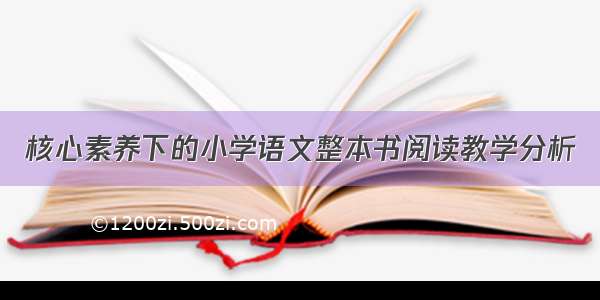 核心素养下的小学语文整本书阅读教学分析

©1200zi.500zi.com